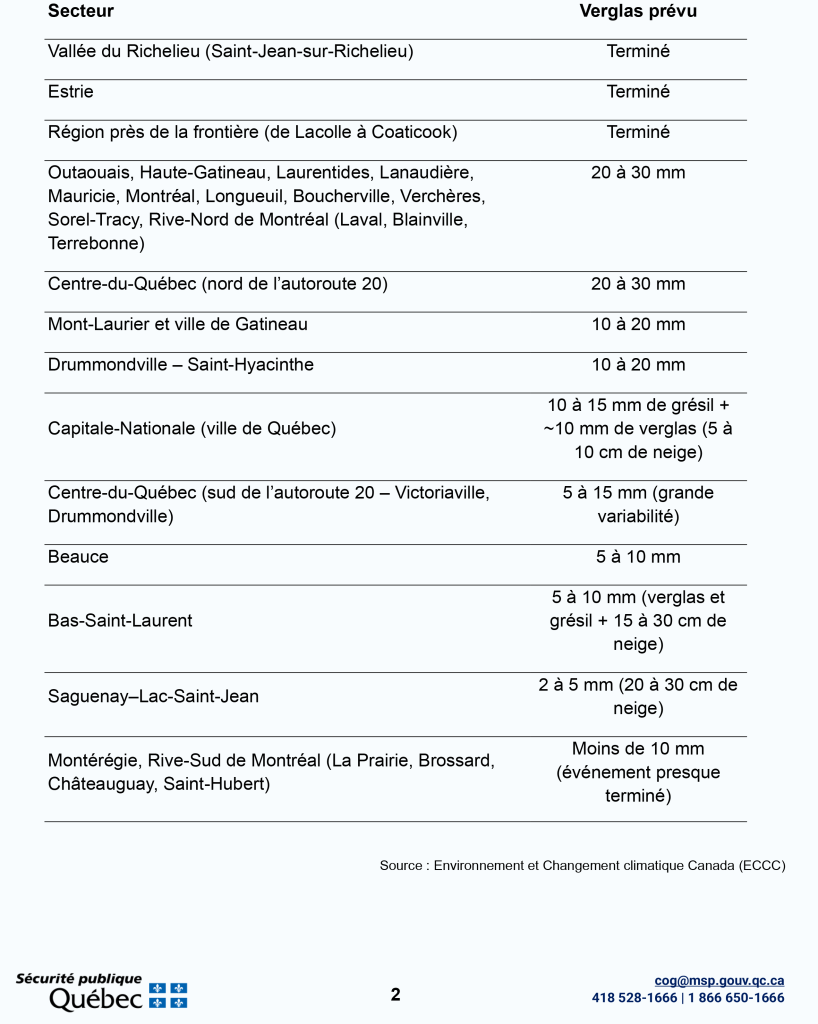 | Secteur | Verglas prévu |
|---|---|
| Vallée du Richelieu (Saint-Jean-sur-Richelieu) | Terminé |
| Estrie | Terminé |
| Région près de la frontière (de Lacolle à Coaticook) | Terminé |
| Outaouais, Haute-Gatineau, Laurentides, Lanaudière, Mauricie, Montréal, Longueuil, Boucherville, Verchères, Sorel-Tracy, Rive-Nord de Montréal (Laval, Blainville, Terrebonne) | 20 à 30 mm |
| Centre-du-Québec (nord de l'autoroute 20) | 20 à 30 mm |
| Mont-Laurier et ville de Gatineau | 10 à 20 mm |
| Drummondville – Saint-Hyacinthe | 10 à 20 mm |
| Capitale-Nationale (ville de Québec) | 10 à 15 mm de grésil + ~10 mm de verglas (5 à 10 cm de neige) |
| Centre-du-Québec (sud de l'autoroute 20 – Victoriaville, Drummondville) | 5 à 15 mm (grande variabilité) |
| Beauce | 5 à 10 mm |
| Bas-Saint-Laurent | 5 à 10 mm (verglas et grésil + 15 à 30 cm de neige) |
| Saguenay–Lac-Saint-Jean | 2 à 5 mm (20 à 30 cm de neige) |
| Montérégie, Rive-Sud de Montréal (La Prairie, Brossard, Châteauguay, Saint-Hubert) | Moins de 10 mm (événement presque terminé) |

Source : Environnement et Changement climatique Canada (ECCC)

Sécurité publique
Québec

2

cog@msp.gouv.qc.ca
418 528-1666 | 1 866 650-1666